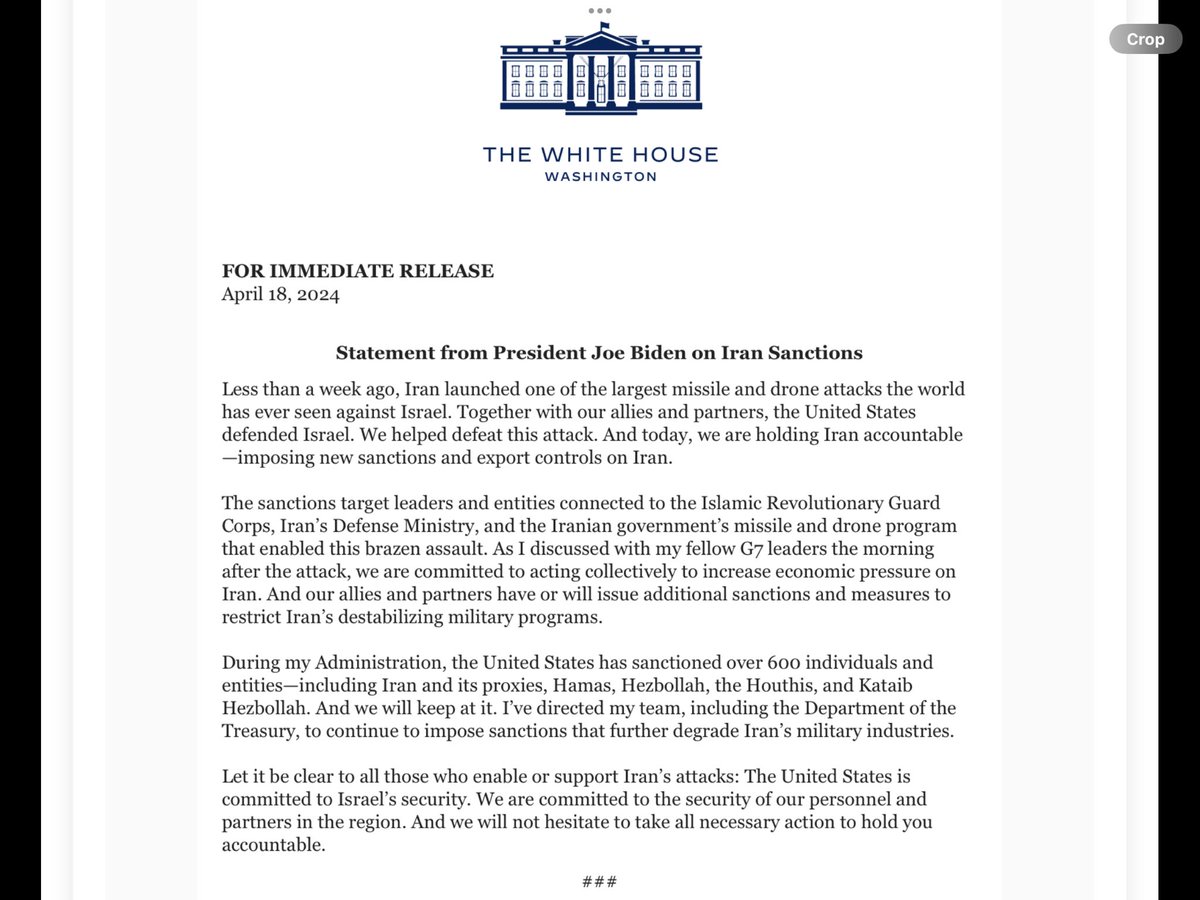 Crop

THE WHITE HOUSE
WASHINGTON

FOR IMMEDIATE RELEASE
April 18, 2024

Statement from President Joe Biden on Iran Sanctions

Less than a week ago, Iran launched one of the largest missile and drone attacks the world has ever seen against Israel. Together with our allies and partners, the United States defended Israel. We helped defeat this attack. And today, we are holding Iran accountable—imposing new sanctions and export controls on Iran.

The sanctions target leaders and entities connected to the Islamic Revolutionary Guard Corps, Iran's Defense Ministry, and the Iranian government's missile and drone program that enabled this brazen assault. As I discussed with my fellow G7 leaders the morning after the attack, we are committed to acting collectively to increase economic pressure on Iran. And our allies and partners have or will issue additional sanctions and measures to restrict Iran's destabilizing military programs.

During my Administration, the United States has sanctioned over 600 individuals and entities—including Iran and its proxies, Hamas, Hezbollah, the Houthis, and Kataib Hezbollah. And we will keep at it. I've directed my team, including the Department of the Treasury, to continue to impose sanctions that further degrade Iran's military industries.

Let it be clear to all those who enable or support Iran's attacks: The United States is committed to Israel's security. We are committed to the security of our personnel and partners in the region. And we will not hesitate to take all necessary action to hold you accountable.

###